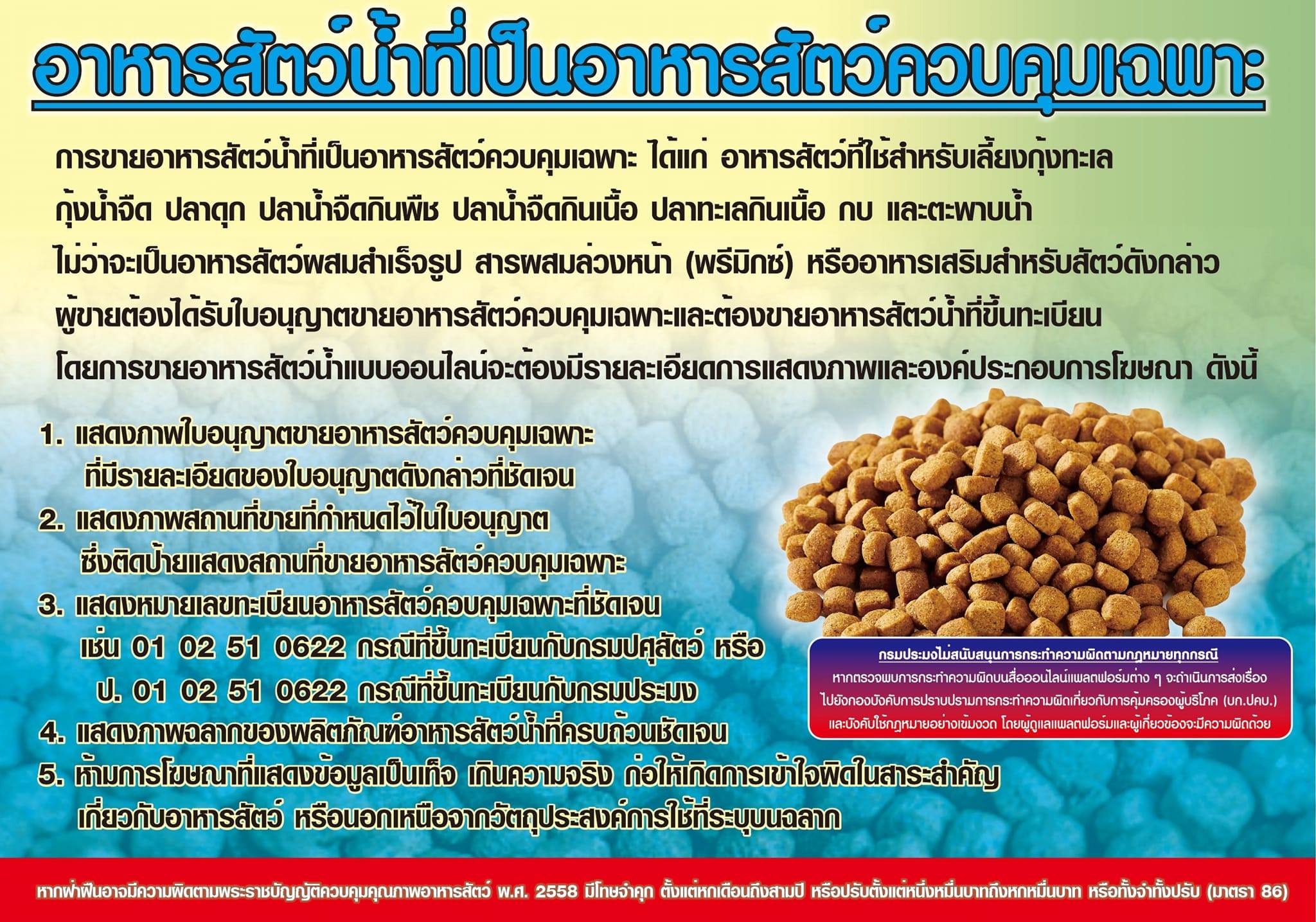 อาหารสัตว์น้ำที่เป็นอาหารสัตว์ควบคุมเฉพาะ

การขายอาหารสัตว์น้ำที่เป็นอาหารสัตว์ควบคุมเฉพาะ ได้แก่ อาหารสัตว์ที่ใช้สำหรับเลี้ยงกุ้งทะเล กุ้งน้ำจืด ปลาดุก ปลาน้ำจืดกินพืช ปลาน้ำจืดกินเนื้อ ปลาทะเลกินเนื้อ กบ และตะพาบน้ำ ไม่ว่าจะเป็นอาหารสัตว์ผสมสำเร็จรูป สารผสมล่วงหน้า (พรีมิกซ์) หรืออาหารเสริมสำหรับสัตว์ดังกล่าว ผู้ขายต้องได้รับใบอนุญาตขายอาหารสัตว์ควบคุมเฉพาะและต้องขายอาหารสัตว์น้ำที่ขึ้นทะเบียน โดยการขายอาหารสัตว์น้ำแบบออนไลน์จะต้องมีรายละเอียดการแสดงภาพและองค์ประกอบการโฆษณา ดังนี้

1. แสดงภาพใบอนุญาตขายอาหารสัตว์ควบคุมเฉพาะ ที่มีรายละเอียดของใบอนุญาตดังกล่าวที่ชัดเจน
2. แสดงภาพสถานที่ขายที่กำหนดไว้ในใบอนุญาต ซึ่งติดป้ายแสดงสถานที่ขายอาหารสัตว์ควบคุมเฉพาะ
3. แสดงหมายเลขทะเบียนอาหารสัตว์ควบคุมเฉพาะที่ชัดเจน เช่น 01 02 51 0622 กรณีที่ขึ้นทะเบียนกับกรมปศุสัตว์ หรือ ป. 01 02 51 0622 กรณีที่ขึ้นทะเบียนกับกรมประมง
4. แสดงภาพฉลากของผลิตภัณฑ์อาหารสัตว์น้ำที่ครบถ้วนชัดเจน
5. ห้ามการโฆษณาที่แสดงข้อมูลเป็นเท็จ เกินความจริง ก่อให้เกิดการเข้าใจผิดในสาระสำคัญ เกี่ยวกับอาหารสัตว์ หรือนอกเหนือจากวัตถุประสงค์การใช้ที่ระบุบนฉลาก

กรมประมงไม่สนับสนุนการกระทำความผิดตามกฎหมายทุกกรณี
หากตรวจพบการกระทำความผิดบนสื่อออนไลน์แพลตฟอร์มต่าง ๆ จะดำเนินการส่งเรื่องไปยังกองบังคับการปราบปรามการกระทำความผิดเกี่ยวกับการคุ้มครองผู้บริโภค (บก.ปคบ.) และบังคับใช้กฎหมายอย่างเข้มงวด โดยผู้ดูแลแพลตฟอร์มและผู้เกี่ยวข้องจะมีความผิดด้วย

หากฝ่าฝืนอาจมีความผิดตามพระราชบัญญัติควบคุมคุณภาพอาหารสัตว์ พ.ศ. 2558 มีโทษจำคุก ตั้งแต่หกเดือนถึงสามปี หรือปรับตั้งแต่หนึ่งหมื่นบาทถึงหกหมื่นบาท หรือทั้งจำทั้งปรับ (มาตรา 86)